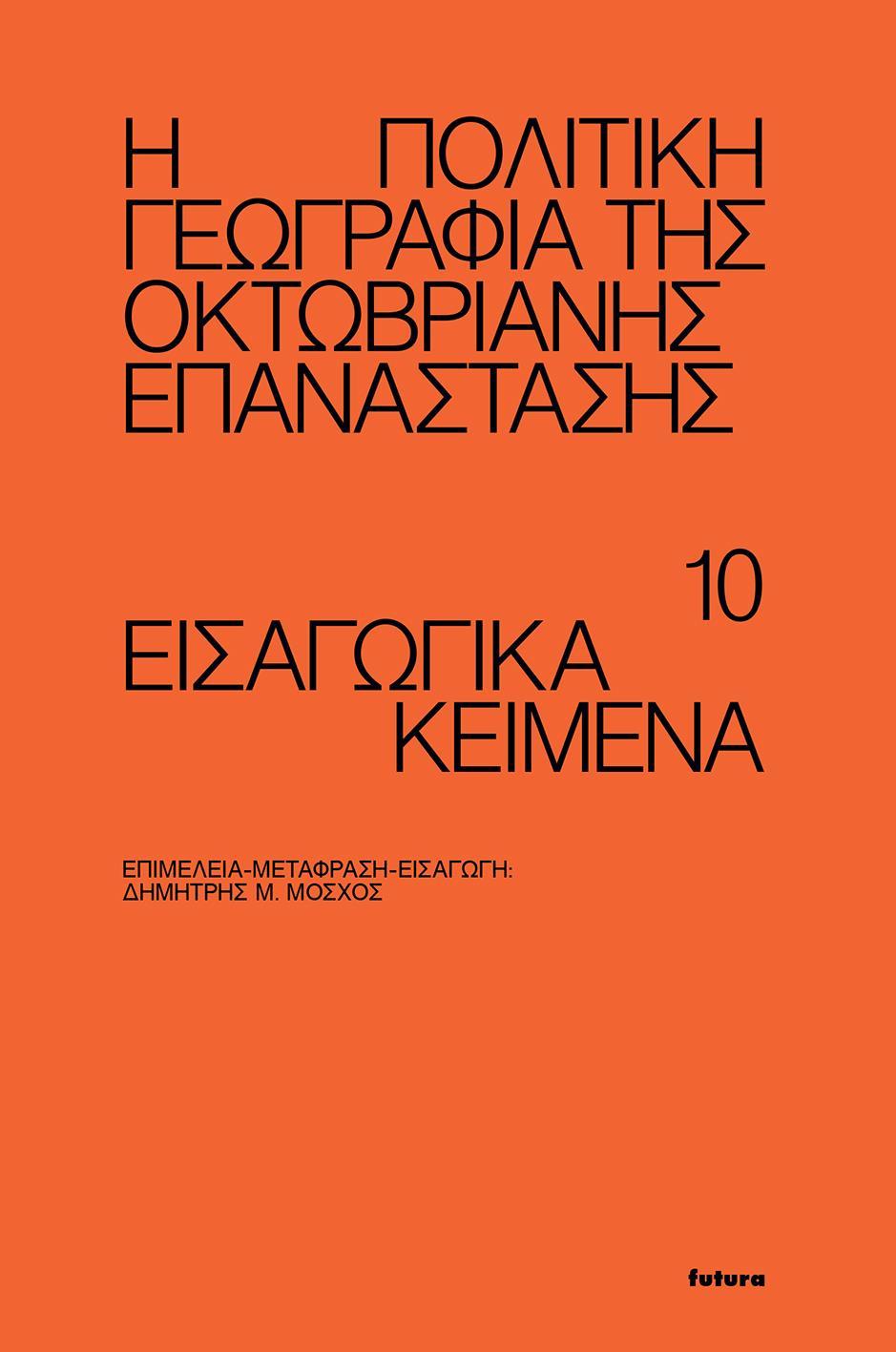 Η ΠΟΛΙΤΙΚΗ ΓΕΩΓΡΑΦΙΑ ΤΗΣ ΟΚΤΩΒΡΙΑΝΗΣ ΕΠΑΝΑΣΤΑΣΗΣ

10

ΕΙΣΑΓΩΓΙΚΑ ΚΕΙΜΕΝΑ

ΕΠΙΜΕΛΕΙΑ-ΜΕΤΑΦΡΑΣΗ-ΕΙΣΑΓΩΓΗ:
ΔΗΜΗΤΡΗΣ Μ. ΜΟΣΧΟΣ

futura